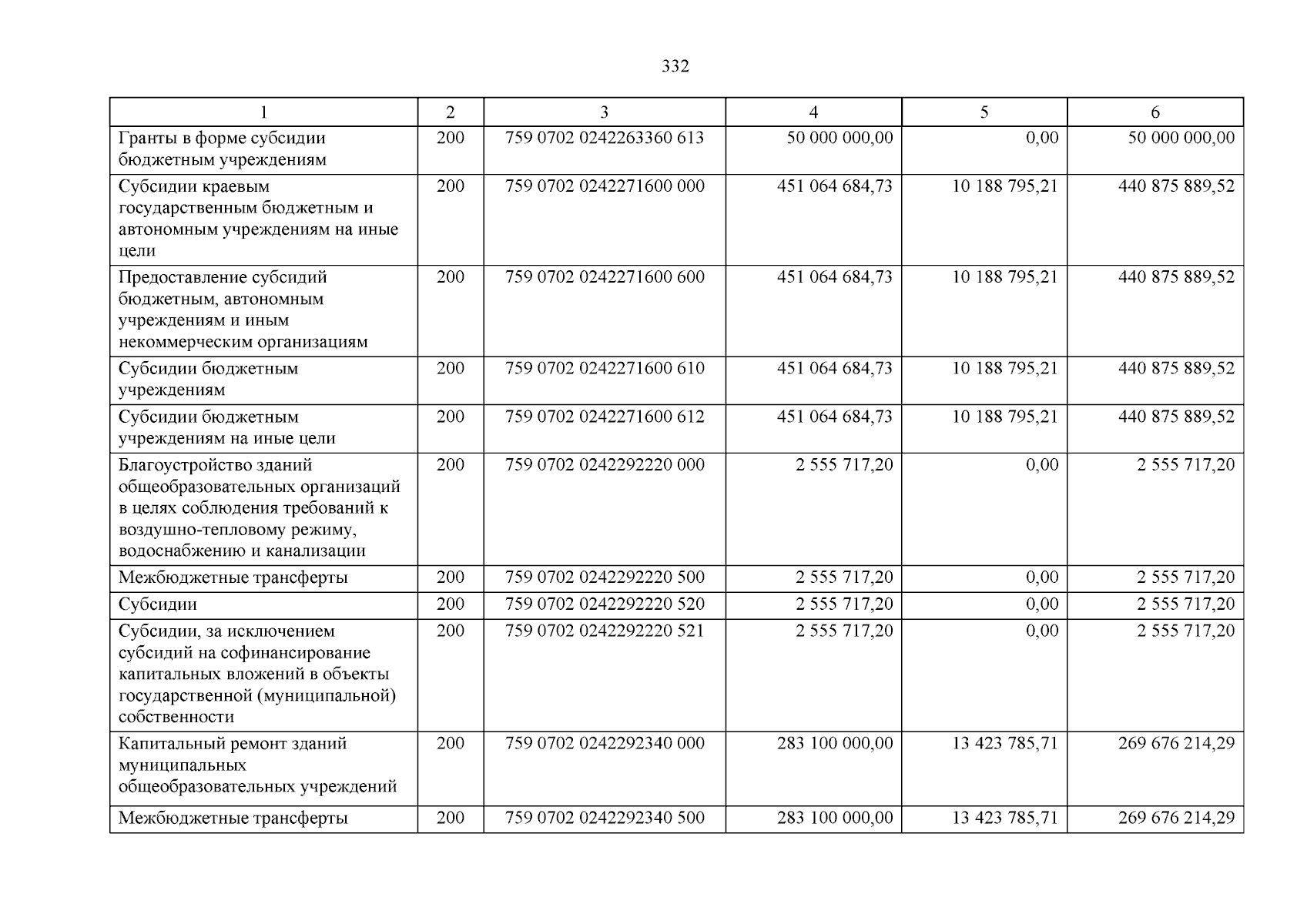 332

| 1 | 2 | 3 | 4 | 5 | 6 |
|---|---|---|---|---|---|
| Гранты в форме субсидии бюджетным учреждениям | 200 | 759 0702 0242263360 613 | 50 000 000,00 | 0,00 | 50 000 000,00 |
| Субсидии краевым государственным бюджетным и автономным учреждениям на иные цели | 200 | 759 0702 0242271600 000 | 451 064 684,73 | 10 188 795,21 | 440 875 889,52 |
| Предоставление субсидий бюджетным, автономным учреждениям и иным некоммерческим организациям | 200 | 759 0702 0242271600 600 | 451 064 684,73 | 10 188 795,21 | 440 875 889,52 |
| Субсидии бюджетным учреждениям | 200 | 759 0702 0242271600 610 | 451 064 684,73 | 10 188 795,21 | 440 875 889,52 |
| Субсидии бюджетным учреждениям на иные цели | 200 | 759 0702 0242271600 612 | 451 064 684,73 | 10 188 795,21 | 440 875 889,52 |
| Благоустройство зданий общеобразовательных организаций в целях соблюдения требований к воздушно-тепловому режиму, водоснабжению и канализации | 200 | 759 0702 0242292220 000 | 2 555 717,20 | 0,00 | 2 555 717,20 |
| Межбюджетные трансферты | 200 | 759 0702 0242292220 500 | 2 555 717,20 | 0,00 | 2 555 717,20 |
| Субсидии | 200 | 759 0702 0242292220 520 | 2 555 717,20 | 0,00 | 2 555 717,20 |
| Субсидии, за исключением субсидий на софинансирование капитальных вложений в объекты государственной (муниципальной) собственности | 200 | 759 0702 0242292220 521 | 2 555 717,20 | 0,00 | 2 555 717,20 |
| Капитальный ремонт зданий муниципальных общеобразовательных учреждений | 200 | 759 0702 0242292340 000 | 283 100 000,00 | 13 423 785,71 | 269 676 214,29 |
| Межбюджетные трансферты | 200 | 759 0702 0242292340 500 | 283 100 000,00 | 13 423 785,71 | 269 676 214,29 |